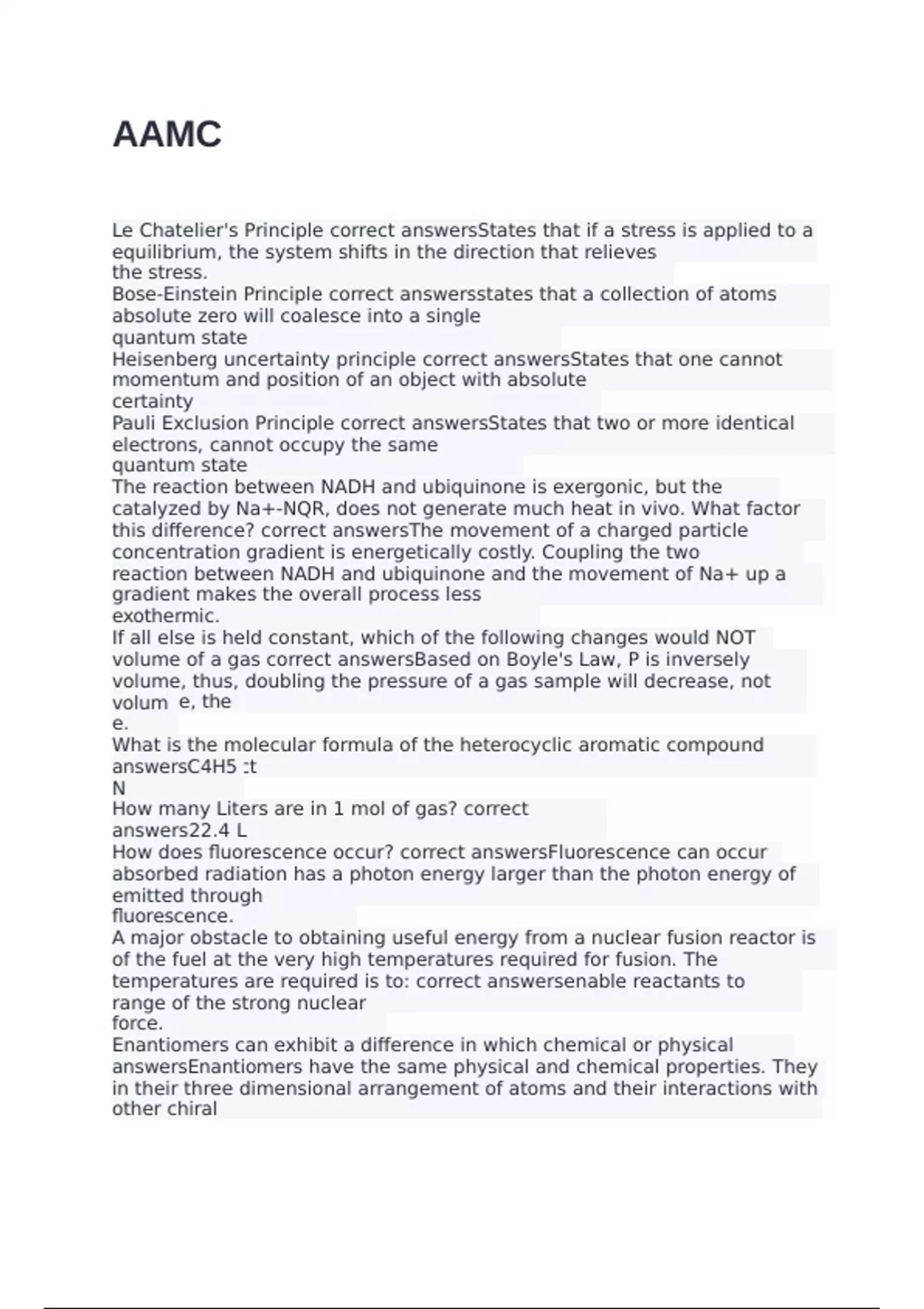 AAMC

Le Chatelier's Principle correct answersStates that if a stress is applied to a equilibrium, the system shifts in the direction that relieves the stress.
Bose-Einstein Principle correct answersstates that a collection of atoms absolute zero will coalesce into a single quantum state
Heisenberg uncertainty principle correct answersStates that one cannot momentum and position of an object with absolute certainty
Pauli Exclusion Principle correct answersStates that two or more identical electrons, cannot occupy the same quantum state
The reaction between NADH and ubiquinone is exergonic, but the catalyzed by Na+-NQR, does not generate much heat in vivo. What factor this difference? correct answersThe movement of a charged particle concentration gradient is energetically costly. Coupling the two reaction between NADH and ubiquinone and the movement of Na+ up a gradient makes the overall process less exothermic.
If all else is held constant, which of the following changes would NOT volume of a gas correct answersBased on Boyle's Law, P is inversely volume, thus, doubling the pressure of a gas sample will decrease, not volum e, the e.
What is the molecular formula of the heterocyclic aromatic compound answersC4H5 :t N
How many Liters are in 1 mol of gas? correct answers22.4 L
How does fluorescence occur? correct answersFluorescence can occur absorbed radiation has a photon energy larger than the photon energy of emitted through fluorescence.
A major obstacle to obtaining useful energy from a nuclear fusion reactor is of the fuel at the very high temperatures required for fusion. The temperatures are required is to: correct answersenable reactants to range of the strong nuclear force.
Enantiomers can exhibit a difference in which chemical or physical answersEnantiomers have the same physical and chemical properties. They in their three dimensional arrangement of atoms and their interactions with other chiral